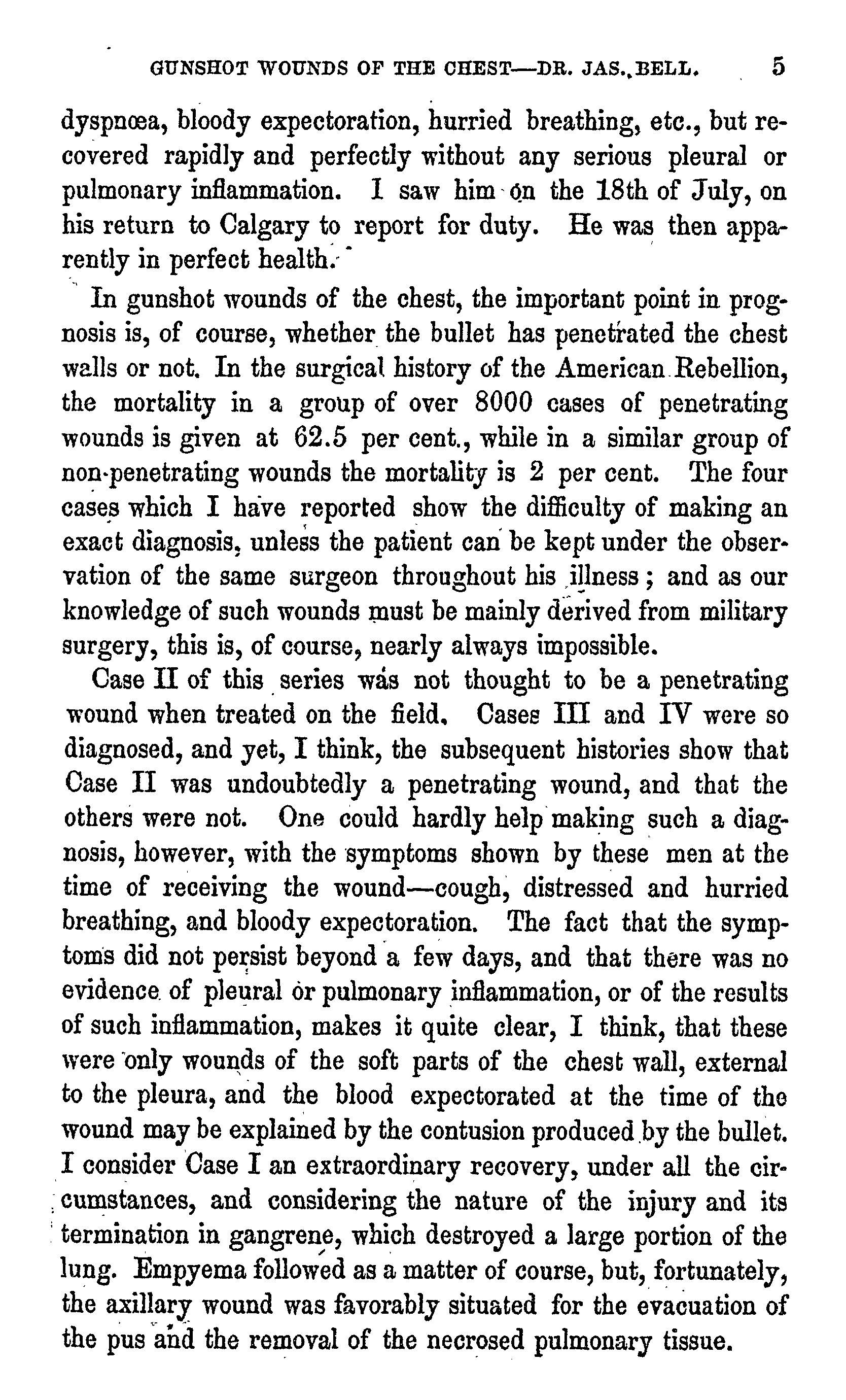 GUNSHOT WOUNDS OF THE CHEST—DR. JAS. BELL. 5

dyspnœa, bloody expectoration, hurried breathing, etc., but recovered rapidly and perfectly without any serious pleural or pulmonary inflammation. I saw him on the 18th of July, on his return to Calgary to report for duty. He was then apparently in perfect health.

In gunshot wounds of the chest, the important point in prognosis is, of course, whether the bullet has penetrated the chest walls or not. In the surgical history of the American Rebellion, the mortality in a group of over 8000 cases of penetrating wounds is given at 62.5 per cent., while in a similar group of non-penetrating wounds the mortality is 2 per cent. The four cases which I have reported show the difficulty of making an exact diagnosis, unless the patient can be kept under the observation of the same surgeon throughout his illness; and as our knowledge of such wounds must be mainly derived from military surgery, this is, of course, nearly always impossible.

Case II of this series was not thought to be a penetrating wound when treated on the field. Cases III and IV were so diagnosed, and yet, I think, the subsequent histories show that Case II was undoubtedly a penetrating wound, and that the others were not. One could hardly help making such a diagnosis, however, with the symptoms shown by these men at the time of receiving the wound—cough, distressed and hurried breathing, and bloody expectoration. The fact that the symptoms did not persist beyond a few days, and that there was no evidence of pleural or pulmonary inflammation, or of the results of such inflammation, makes it quite clear, I think, that these were only wounds of the soft parts of the chest wall, external to the pleura, and the blood expectorated at the time of the wound may be explained by the contusion produced by the bullet. I consider Case I an extraordinary recovery, under all the circumstances, and considering the nature of the injury and its termination in gangrene, which destroyed a large portion of the lung. Empyema followed as a matter of course, but, fortunately, the axillary wound was favorably situated for the evacuation of the pus and the removal of the necrosed pulmonary tissue.